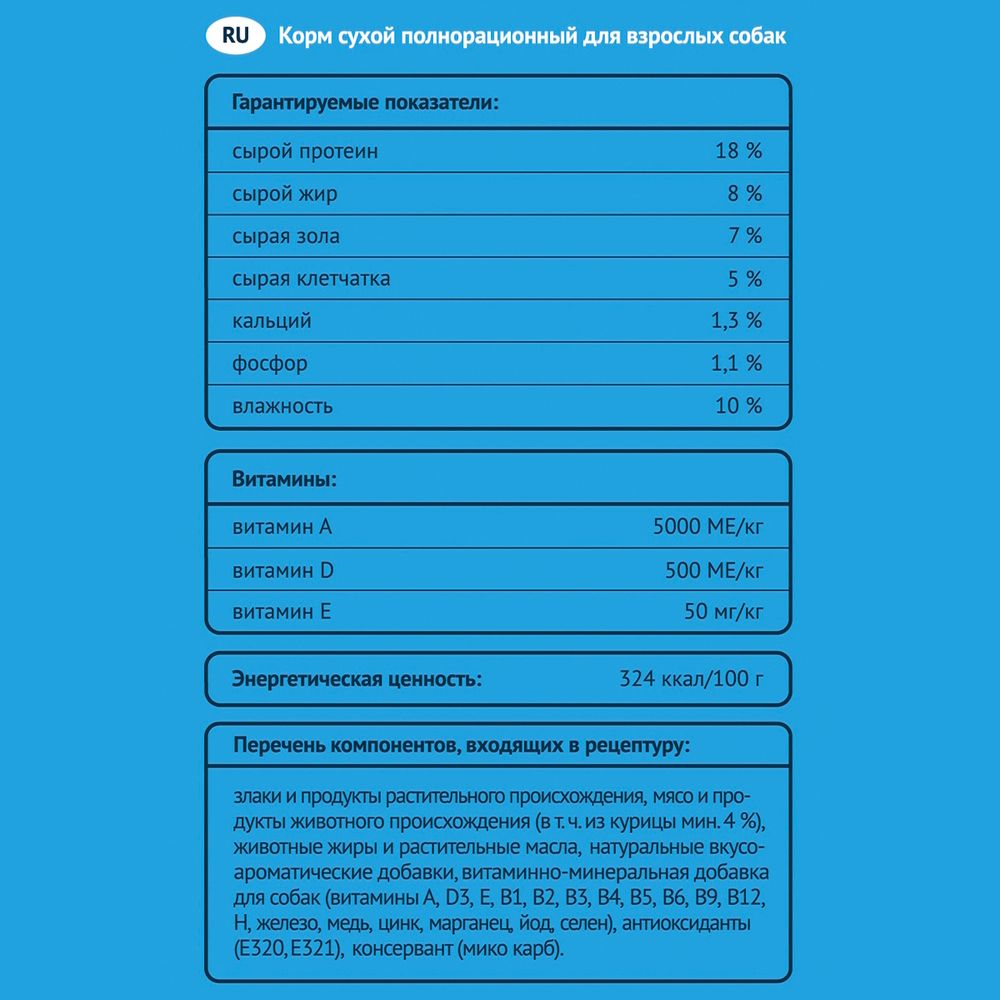 RU Корм сухой полнорационный для взрослых собак

| Гарантируемые показатели: | |
|---|---|
| сырой протеин | 18 % |
| сырой жир | 8 % |
| сырая зола | 7 % |
| сырая клетчатка | 5 % |
| кальций | 1,3 % |
| фосфор | 1,1 % |
| влажность | 10 % |

| Витамины: | |
|---|---|
| витамин A | 5000 МЕ/кг |
| витамин D | 500 МЕ/кг |
| витамин E | 50 мг/кг |

| Энергетическая ценность: | 324 ккал/100 г |
|---|---|

Перечень компонентов, входящих в рецептуру:

злаки и продукты растительного происхождения, мясо и продукты животного происхождения (в т. ч. из курицы мин. 4 %), животные жиры и растительные масла, натуральные вкусоароматические добавки, витаминно-минеральная добавка для собак (витамины A, D3, E, B1, B2, B3, B4, B5, B6, B9, B12, H, железо, медь, цинк, марганец, йод, селен), антиоксиданты (E320, E321), консервант (мико карб).